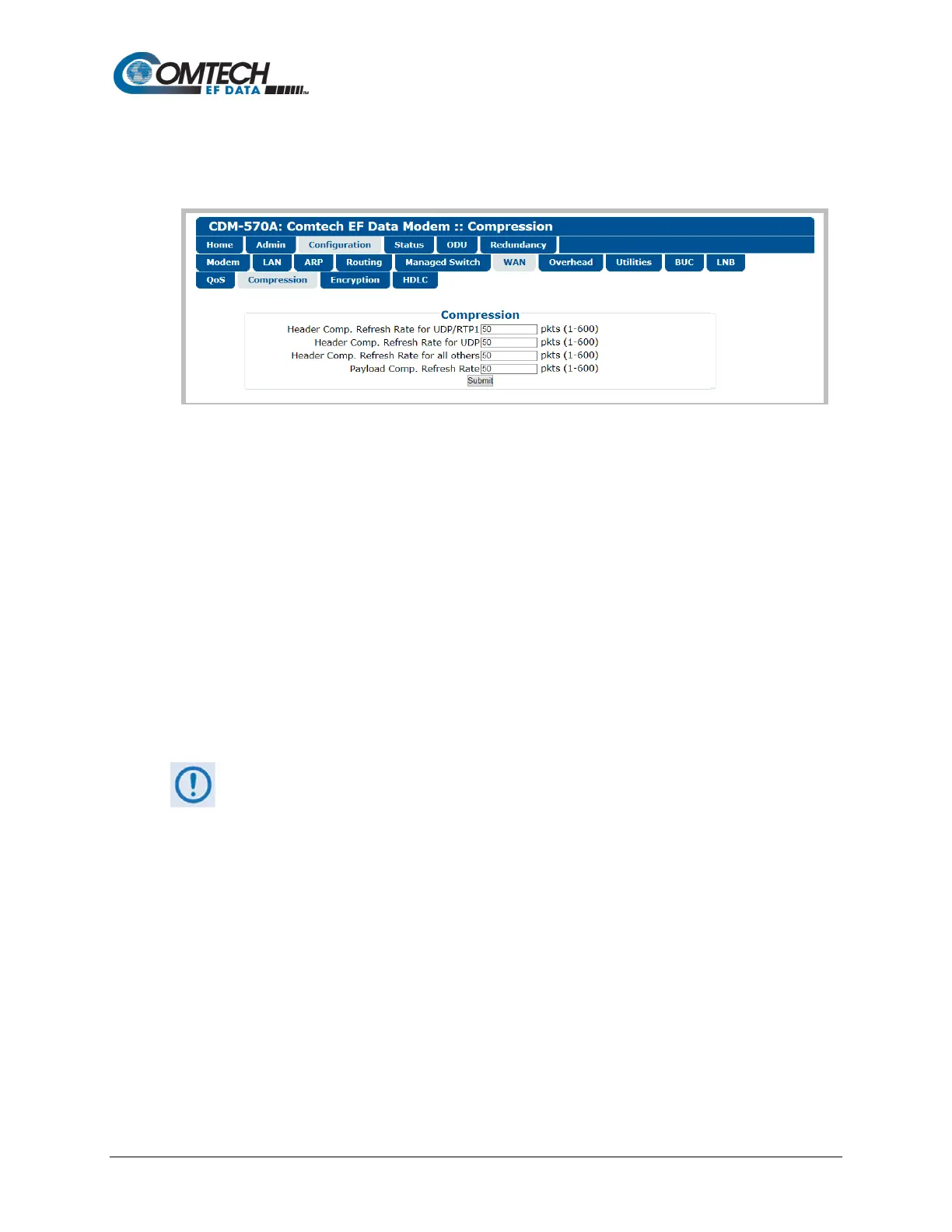 COMTECH
EF DATA

CDM-570A: Comtech EF Data Modem :: Compression

Home Admin Configuration Status ODU Redundancy

Modem LAN ARP Routing Managed Switch WAN Overhead Utilities BUC LNB

QoS Compression Encryption HDLC

Compression

Header Comp. Refresh Rate for UDP/RTP1 50 pkts (1-600)
Header Comp. Refresh Rate for UDP 50 pkts (1-600)
Header Comp. Refresh Rate for all others 50 pkts (1-600)
Payload Comp. Refresh Rate 50 pkts (1-600)
Submit